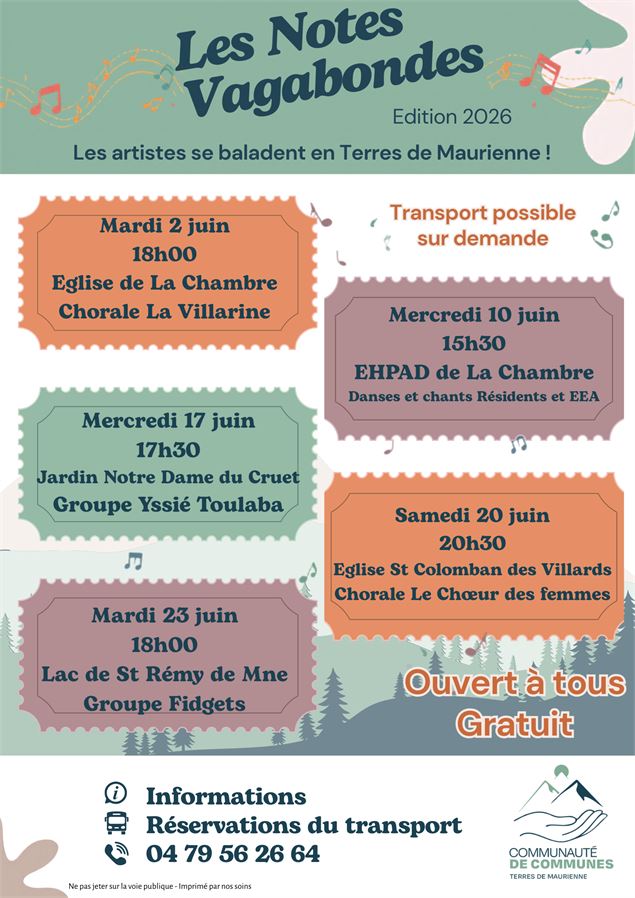 Les Notes Vagabondes

Edition 2026

Les artistes se baladent en Terres de Maurienne !

Mardi 2 juin
18h00
Eglise de La Chambre
Chorale La Villarine

Transport possible sur demande

Mercredi 10 juin
15h30
EHPAD de La Chambre
Danses et chants Résidents et EEA

Mercredi 17 juin
17h30
Jardin Notre Dame du Cruet
Groupe Yssié Toulaba

Samedi 20 juin
20h30
Eglise St Colomban des Villards
Chorale Le Chœur des femmes

Mardi 23 juin
18h00
Lac de St Rémy de Mne
Groupe Fidgets

Ouvert à tous
Gratuit

Informations
Réservations du transport
04 79 56 26 64

COMMUNAUTÉ DE COMMUNES
TERRES DE MAURIENNE

Ne pas jeter sur la voie publique - Imprimé par nos soins